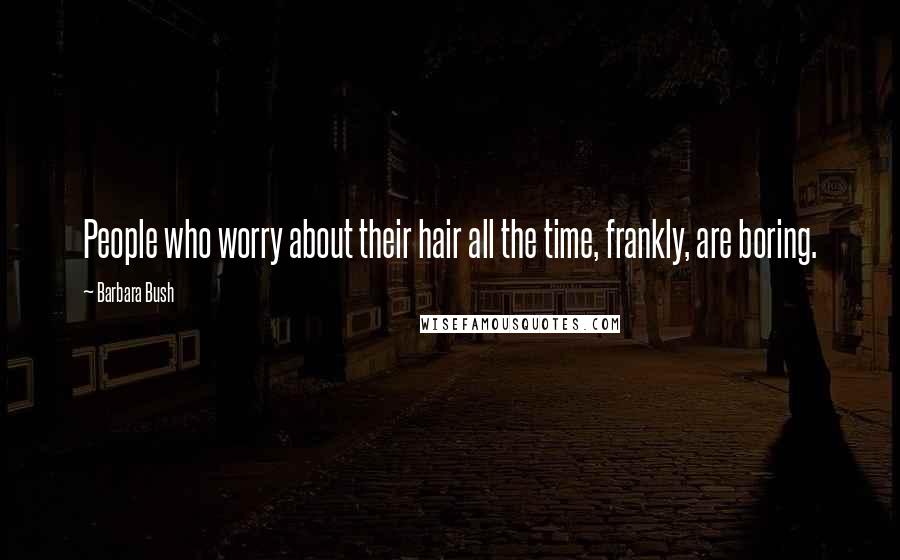 People who worry about their hair all the time, frankly, are boring.

~ Barbara Bush

WISEFAMOUSQUOTES.COM